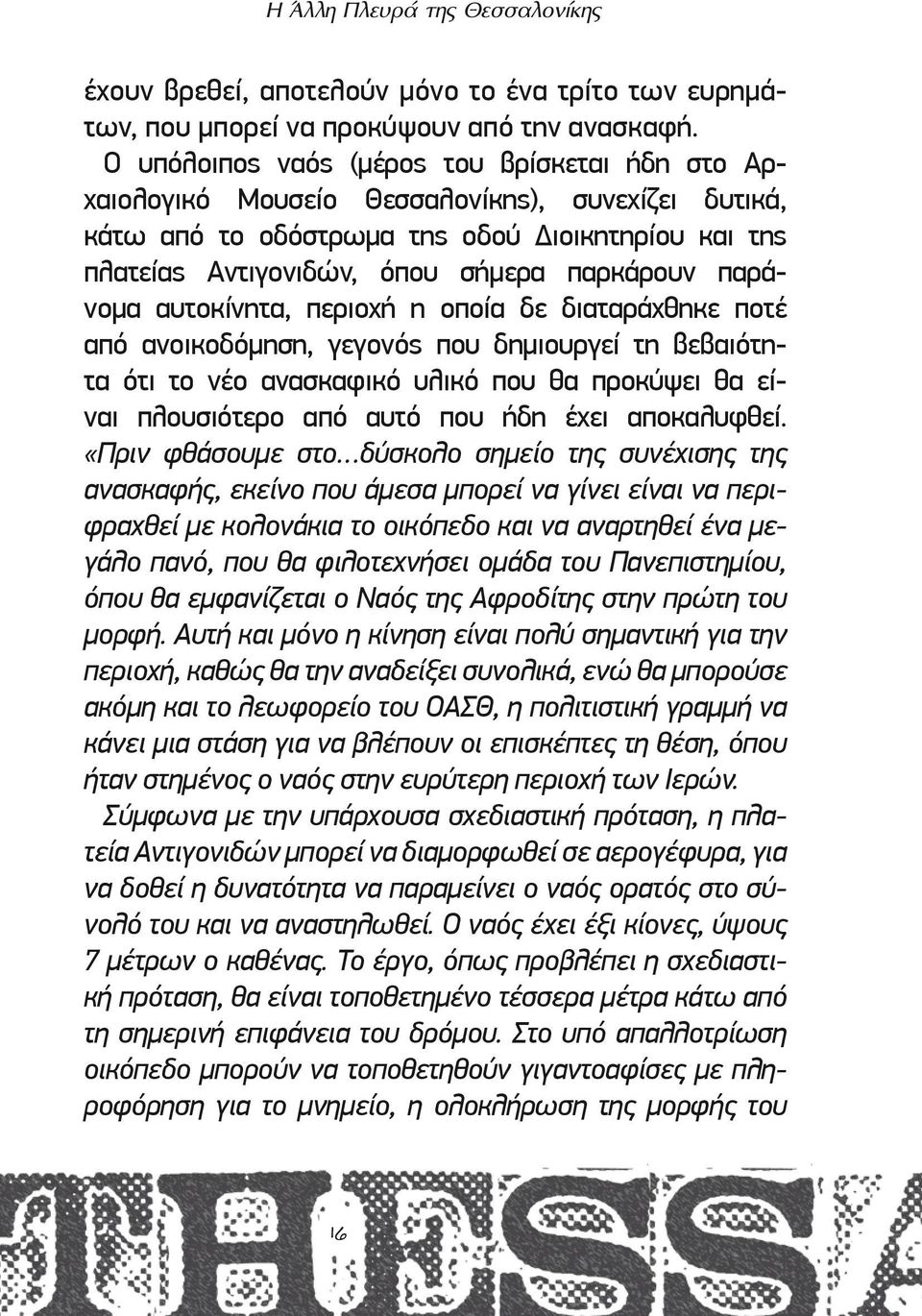 Η Άλλη Πλευρά της Θεσσαλονίκης

έχουν βρεθεί, αποτελούν μόνο το ένα τρίτο των ευρημάτων, που μπορεί να προκύψουν από την ανασκαφή.

Ο υπόλοιπος ναός (μέρος του βρίσκεται ήδη στο Αρχαιολογικό Μουσείο Θεσσαλονίκης), συνεχίζει δυτικά, κάτω από το οδόστρωμα της οδού Διοικητηρίου και της πλατείας Αντιγονιδών, όπου σήμερα παρκάρουν παράνομα αυτοκίνητα, περιοχή η οποία δε διαταράχθηκε ποτέ από ανοικοδόμηση, γεγονός που δημιουργεί τη βεβαιότητα ότι το νέο ανασκαφικό υλικό που θα προκύψει θα είναι πλουσιότερο από αυτό που ήδη έχει αποκαλυφθεί. «Πριν φθάσουμε στο...δύσκολο σημείο της συνέχισης της ανασκαφής, εκείνο που άμεσα μπορεί να γίνει είναι να περιφραχθεί με κολονάκια το οικόπεδο και να αναρτηθεί ένα μεγάλο πανό, που θα φιλοτεχνήσει ομάδα του Πανεπιστημίου, όπου θα εμφανίζεται ο Ναός της Αφροδίτης στην πρώτη του μορφή. Αυτή και μόνο η κίνηση είναι πολύ σημαντική για την περιοχή, καθώς θα την αναδείξει συνολικά, ενώ θα μπορούσε ακόμη και το λεωφορείο του ΟΑΣΘ, η πολιτιστική γραμμή να κάνει μια στάση για να βλέπουν οι επισκέπτες τη θέση, όπου ήταν στημένος ο ναός στην ευρύτερη περιοχή των Ιερών.

Σύμφωνα με την υπάρχουσα σχεδιαστική πρόταση, η πλατεία Αντιγονιδών μπορεί να διαμορφωθεί σε αερογέφυρα, για να δοθεί η δυνατότητα να παραμείνει ο ναός ορατός στο σύνολό του και να αναστηλωθεί. Ο ναός έχει έξι κίονες, ύψους 7 μέτρων ο καθένας. Το έργο, όπως προβλέπει η σχεδιαστική πρόταση, θα είναι τοποθετημένο τέσσερα μέτρα κάτω από τη σημερινή επιφάνεια του δρόμου. Στο υπό απαλλοτρίωση οικόπεδο μπορούν να τοποθετηθούν γιγαντοαφίσες με πληροφόρηση για το μνημείο, η ολοκλήρωση της μορφής του

16